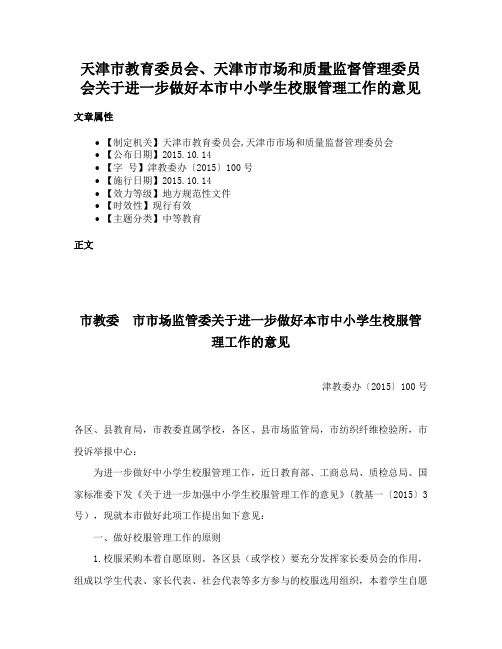 天津市教育委员会、天津市市场和质量监督管理委员会关于进一步做好本市中小学生校服管理工作的意见

文章属性

- 【制定机关】天津市教育委员会,天津市市场和质量监督管理委员会
- 【公布日期】2015.10.14
- 【字　号】津教委办〔2015〕100号
- 【施行日期】2015.10.14
- 【效力等级】地方规范性文件
- 【时效性】现行有效
- 【主题分类】中等教育

正文

市教委　市市场监管委关于进一步做好本市中小学生校服管理工作的意见

津教委办〔2015〕100号

各区、县教育局，市教委直属学校，各区、县市场监管局，市纺织纤维检验所，市投诉举报中心：

为进一步做好中小学生校服管理工作，近日教育部、工商总局、质检总局、国家标准委下发《关于进一步加强中小学生校服管理工作的意见》（教基一〔2015〕3号），现就本市做好此项工作提出如下意见：

一、做好校服管理工作的原则

1.校服采购本着自愿原则。各区县（或学校）要充分发挥家长委员会的作用，组成以学生代表、家长代表、社会代表等多方参与的校服选用组织，本着学生自愿